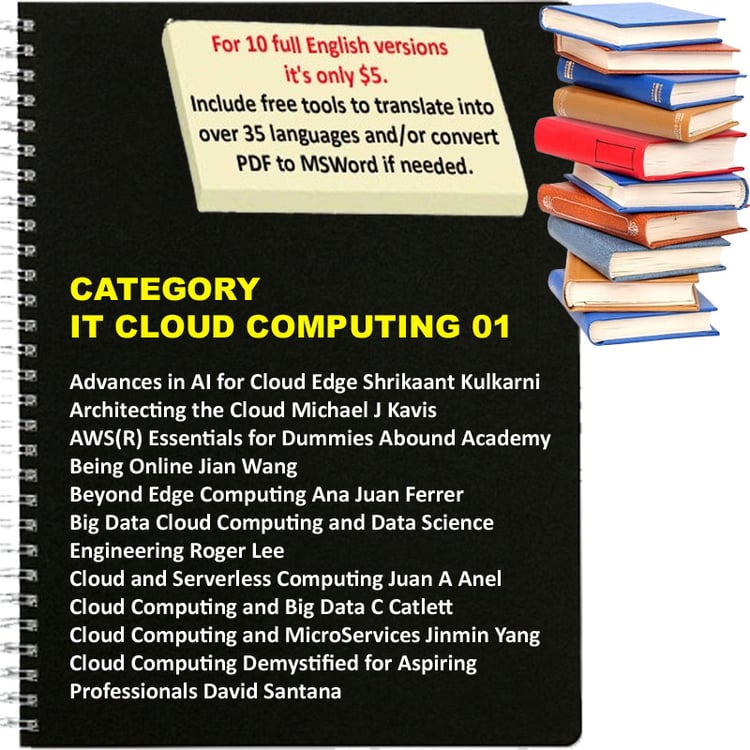 For 10 full English versions it's only $5.
Include free tools to translate into over 35 languages and/or convert PDF to MSWord if needed.

CATEGORY
IT CLOUD COMPUTING 01

Advances in AI for Cloud Edge Shrikaant Kulkarni
Architecting the Cloud Michael J Kavis
AWS(R) Essentials for Dummies Abound Academy
Being Online Jian Wang
Beyond Edge Computing Ana Juan Ferrer
Big Data Cloud Computing and Data Science Engineering Roger Lee
Cloud and Serverless Computing Juan A Anel
Cloud Computing and Big Data C Catlett
Cloud Computing and MicroServices Jinmin Yang
Cloud Computing Demystified for Aspiring Professionals David Santana